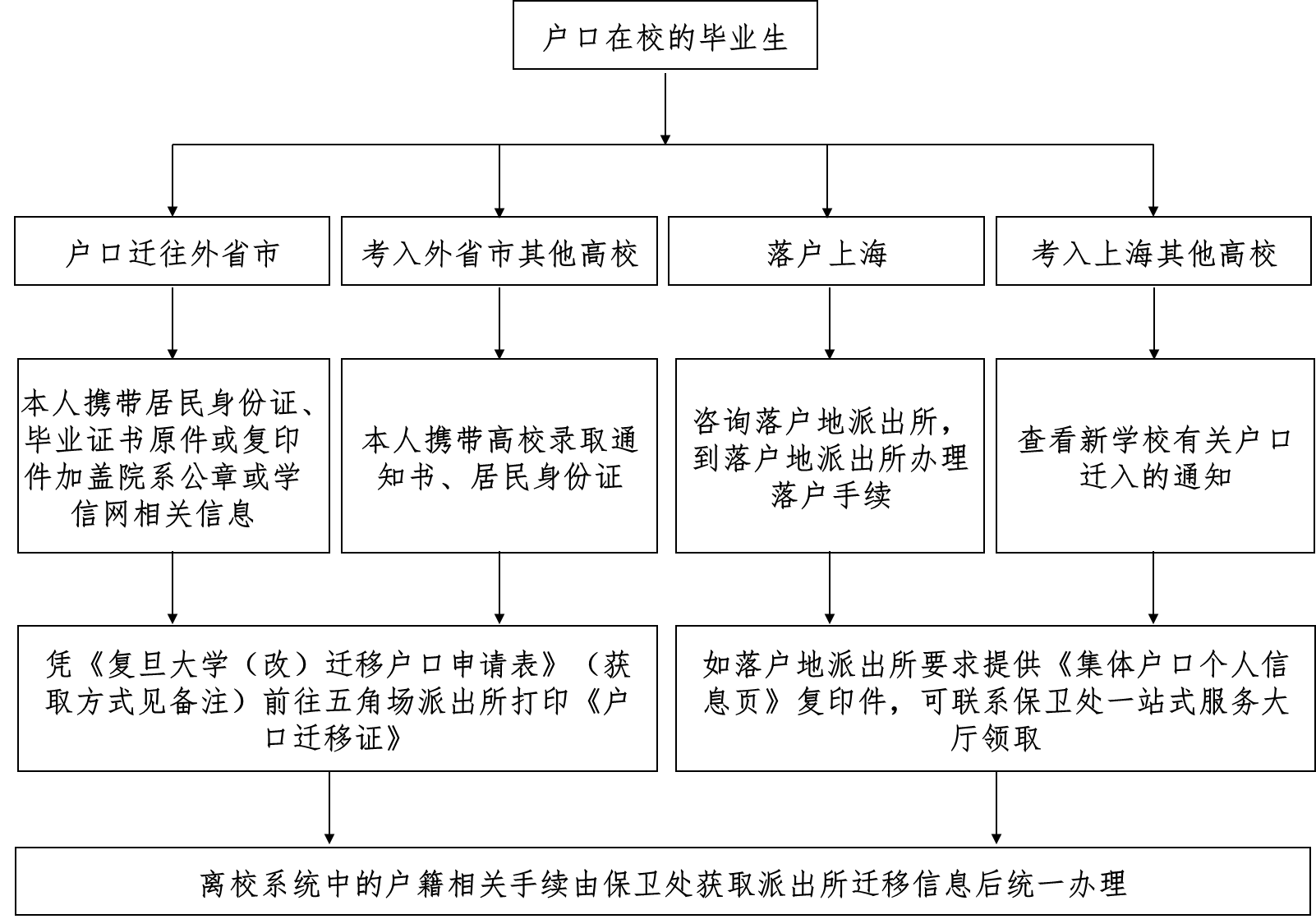 户口在校的毕业生

户口迁往外省市

考入外省市其他高校

落户上海

考入上海其他高校

本人携带居民身份证、毕业证书原件或复印件加盖院系公章或学信网相关信息

本人携带高校录取通知书、居民身份证

咨询落户地派出所，到落户地派出所办理落户手续

查看新学校有关户口迁入的通知

凭《复旦大学（改）迁移户口申请表》（获取方式见备注）前往五角场派出所打印《户口迁移证》

如落户地派出所要求提供《集体户口个人信息页》复印件，可联系保卫处一站式服务大厅领取

离校系统中的户籍相关手续由保卫处获取派出所迁移信息后统一办理